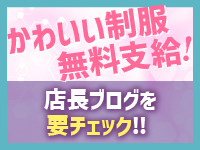 かわいい制服
無料支給!

店長ブログを
要チェック!!